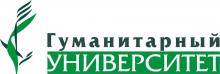 Гуманитарный
УНИВЕРСИТЕТ